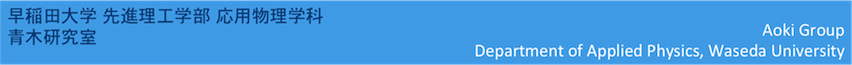 早稲田大学 先進理工学部 応用物理学科
青木研究室

Aoki Group
Department of Applied Physics, Waseda University